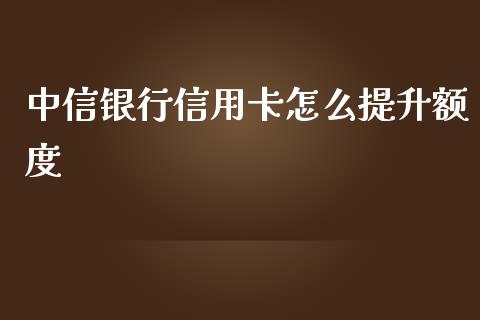 中信银行信用卡怎么提升额度